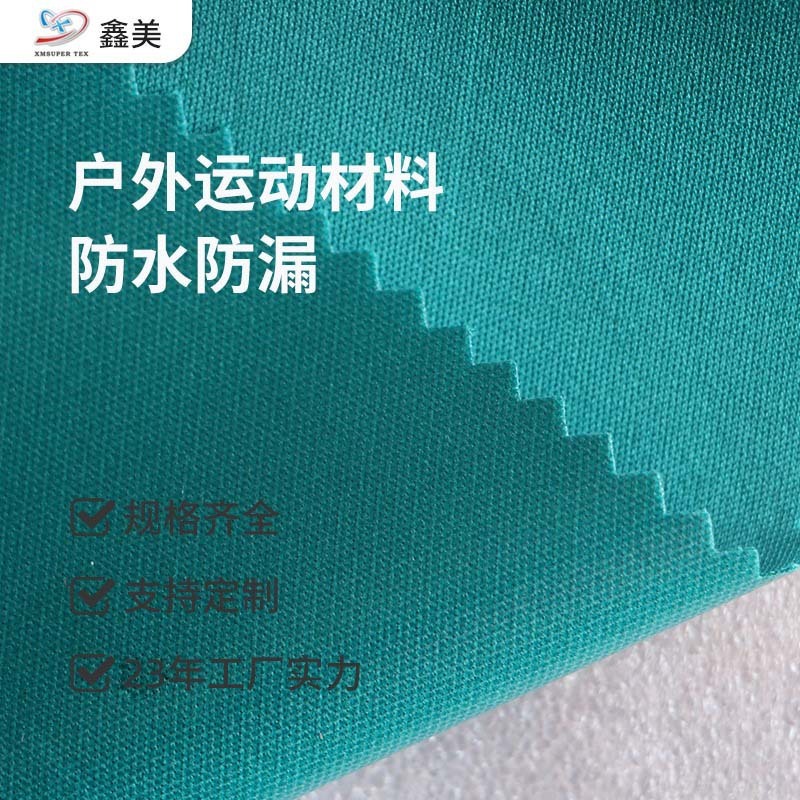 XMSUPER TEX 鑫美

户外运动材料
防水防漏

规格齐全
支持定制
23年工厂实力